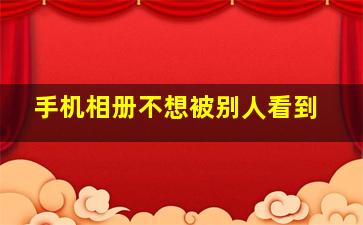 手机相册不想被别人看到